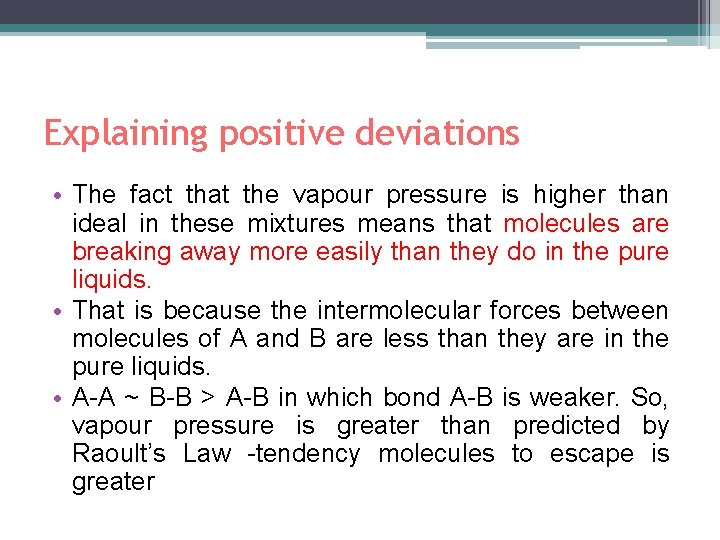 Explaining positive deviations

• The fact that the vapour pressure is higher than ideal in these mixtures means that molecules are breaking away more easily than they do in the pure liquids.

• That is because the intermolecular forces between molecules of A and B are less than they are in the pure liquids.

• A-A ~ B-B > A-B in which bond A-B is weaker. So, vapour pressure is greater than predicted by Raoult's Law -tendency molecules to escape is greater